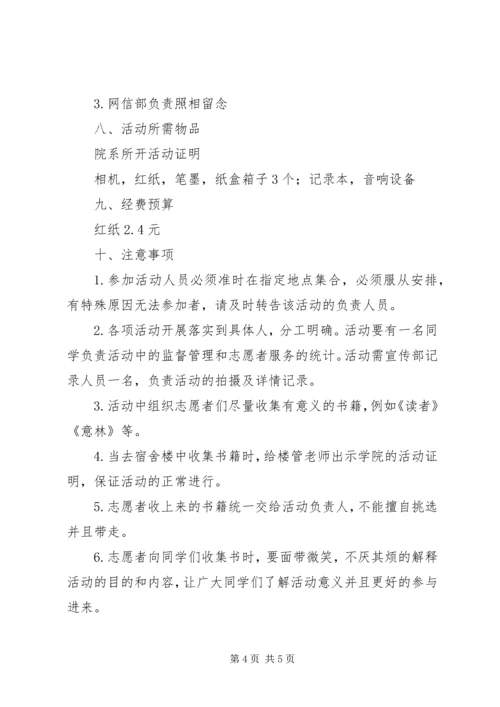 3.网信部负责照相留念

八、活动所需物品

院系所开活动证明

相机，红纸，笔墨，纸盒箱子3个；记录本，音响设备

九、经费预算

红纸2.4元

十、注意事项

1.参加活动人员必须准时在指定地点集合，必须服从安排，有特殊原因无法参加者，请及时转告该活动的负责人员。

2.各项活动开展落实到具体人，分工明确。活动要有一名同学负责活动中的监督管理和志愿者服务的统计。活动需宣传部记录人员一名，负责活动的拍摄及详情记录。

3.活动中组织志愿者们尽量收集有意义的书籍，例如《读者》《意林》等。

4.当去宿舍楼中收集书籍时，给楼管老师出示学院的活动证明，保证活动的正常进行。

5.志愿者收上来的书籍统一交给活动负责人，不能擅自挑选并且带走。

6.志愿者向同学们收集书时，要面带微笑，不厌其烦的解释活动的目的和内容，让广大同学们了解活动意义并且更好的参与进来。

第4页 共5页